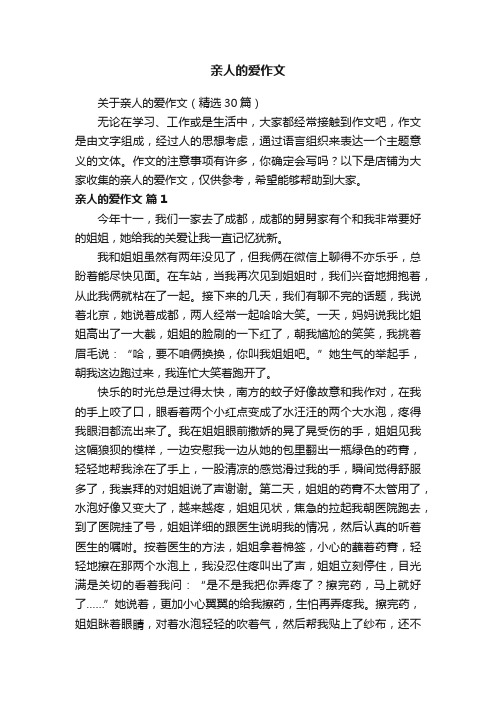 亲人的爱作文

关于亲人的爱作文（精选30篇）

无论在学习、工作或是生活中，大家都经常接触到作文吧，作文是由文字组成，经过人的思想考虑，通过语言组织来表达一个主题意义的文体。作文的注意事项有许多，你确定会写吗？以下是店铺为大家收集的亲人的爱作文，仅供参考，希望能够帮助到大家。

亲人的爱作文 篇1

今年十一，我们一家去了成都，成都的舅舅家有个和我非常要好的姐姐，她给我的关爱让我一直记忆犹新。

我和姐姐虽然有两年没见了，但我俩在微信上聊得不亦乐乎，总盼着能尽快见面。在车站，当我再次见到姐姐时，我们兴奋地拥抱着，从此我俩就粘在了一起。接下来的几天，我们有聊不完的话题，我说着北京，她说着成都，两人经常一起哈哈大笑。一天，妈妈说我比姐姐高出了一大截，姐姐的脸刷的一下红了，朝我尴尬的笑笑，我挑着眉毛说：“哈，要不咱俩换换，你叫我姐姐吧。”她生气的举起手，朝我这边跑过来，我连忙大笑着跑开了。

快乐的时光总是过得太快，南方的蚊子好像故意和我作对，在我的手上咬了口，眼看着两个小红点变成了水汪汪的两个大水泡，疼得我眼泪都流出来了。我在姐姐眼前撒娇的晃了晃受伤的手，姐姐见我这幅狼狈的模样，一边安慰我一边从她的包里翻出一瓶绿色的药膏，轻轻地帮我涂在了手上，一股清凉的感觉滑过我的手，瞬间觉得舒服多了，我崇拜的对姐姐说了声谢谢。第二天，姐姐的药膏不太管用了，水泡好像又变大了，越来越疼，姐姐见状，焦急的拉起我朝医院跑去，到了医院挂了号，姐姐详细的跟医生说明我的情况，然后认真的听着医生的嘱咐。按着医生的方法，姐姐拿着棉签，小心的蘸着药膏，轻轻地擦在那两个水泡上，我没忍住疼叫出了声，姐姐立刻停住，目光满是关切的看着我问：“是不是我把你弄疼了？擦完药，马上就好了……”她说着，更加小心翼翼的给我擦药，生怕再弄疼我。擦完药，姐姐眯着眼睛，对着水泡轻轻的吹着气，然后帮我贴上了纱布，还不